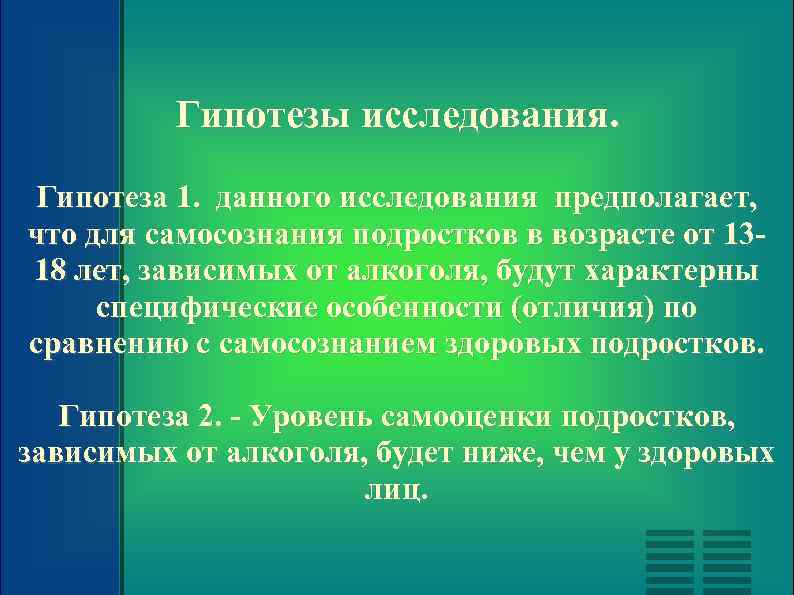 Гипотезы исследования.

Гипотеза 1. данного исследования предполагает, что для самосознания подростков в возрасте от 13-18 лет, зависимых от алкоголя, будут характерны специфические особенности (отличия) по сравнению с самосознанием здоровых подростков.

Гипотеза 2. - Уровень самооценки подростков, зависимых от алкоголя, будет ниже, чем у здоровых лиц.